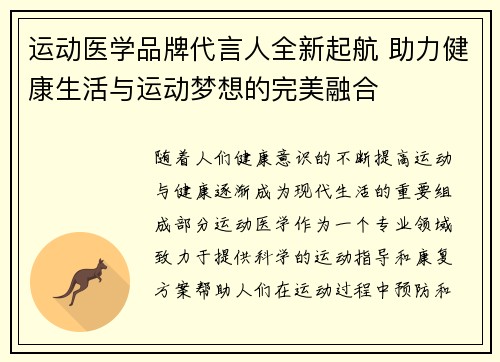 运动医学品牌代言人全新起航 助力健康生活与运动梦想的完美融合

随着人们健康意识的不断提高运动与健康逐渐成为现代生活的重要组成部分运动医学作为一个专业领域致力于提供科学的运动指导和康复方案帮助人们在运动过程中预防和